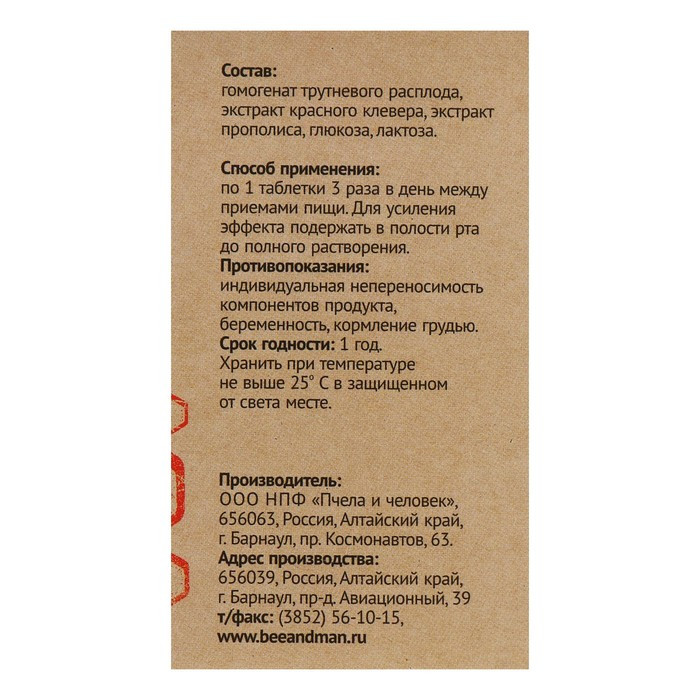 Состав:
гомогенат трутневого расплода, экстракт красного клевера, экстракт прополиса, глюкоза, лактоза.

Способ применения:
по 1 таблетки 3 раза в день между приемами пищи. Для усиления эффекта подержать в полости рта до полного растворения.

Противопоказания:
индивидуальная непереносимость компонентов продукта, беременность, кормление грудью.

Срок годности: 1 год.
Хранить при температуре не выше 25° С в защищенном от света месте.

Производитель:
ООО НПФ «Пчела и человек»,
656063, Россия, Алтайский край,
г. Барнаул, пр. Космонавтов, 63.

Адрес производства:
656039, Россия, Алтайский край,
г. Барнаул, пр-д. Авиационный, 39
т/факс: (3852) 56-10-15,
www.beeandman.ru